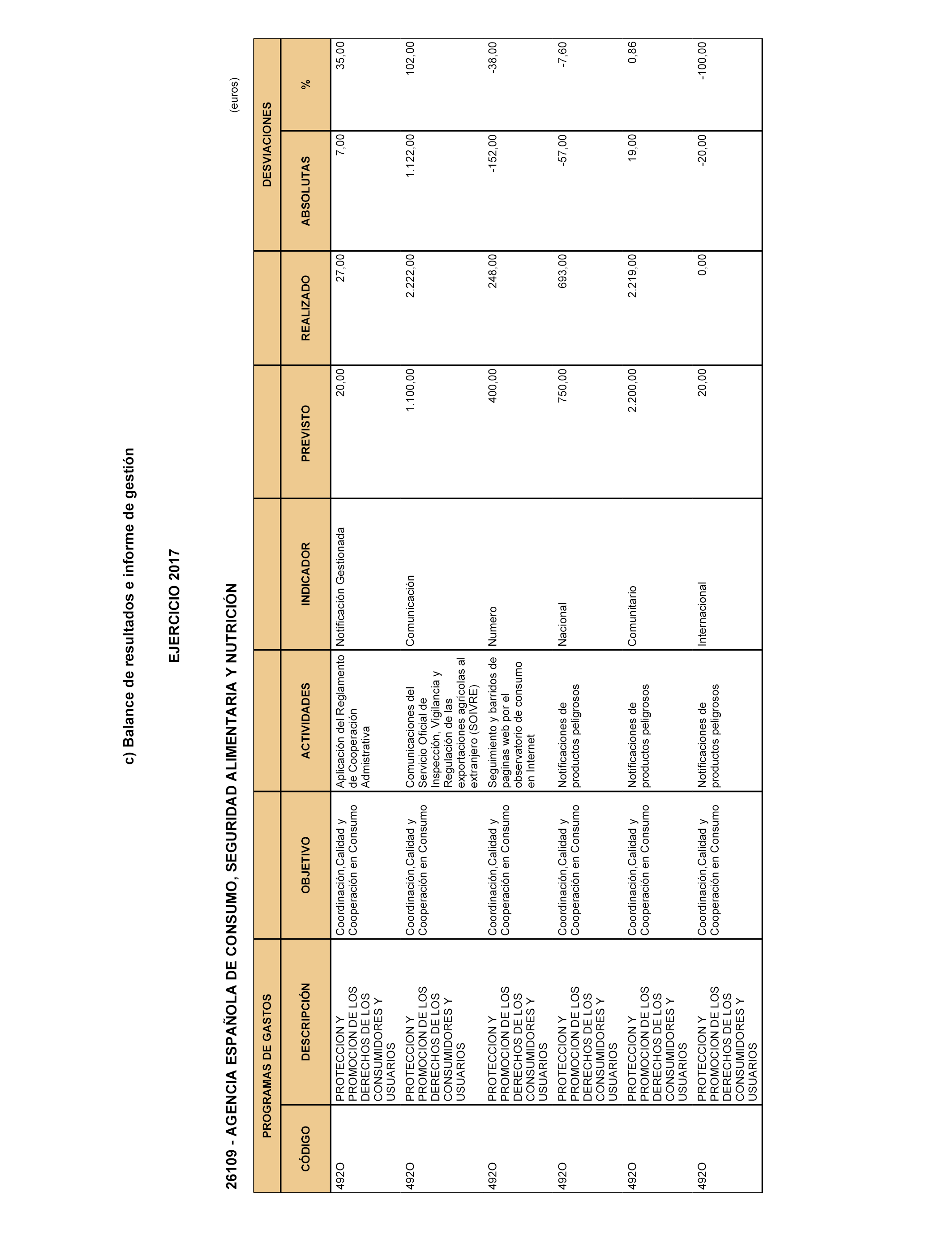 c) Balance de resultados e informe de gestión

EJERCICIO 2017

26109 - AGENCIA ESPAÑOLA DE CONSUMO, SEGURIDAD ALIMENTARIA Y NUTRICIÓN

(euros)

| PROGRAMAS DE GASTOS | | | | | | | DESVIACIONES | |
|---|---|---|---|---|---|---|---|---|
| CÓDIGO | DESCRIPCIÓN | OBJETIVO | ACTIVIDADES | INDICADOR | PREVISTO | REALIZADO | ABSOLUTAS | % |
| 492O | PROTECCION Y PROMOCION DE LOS DERECHOS DE LOS CONSUMIDORES Y USUARIOS | Coordinación,Calidad y Cooperación en Consumo | Aplicación del Reglamento de Cooperación Admistrativa | Notificación Gestionada | 20,00 | 27,00 | 7,00 | 35,00 |
| 492O | PROTECCION Y PROMOCION DE LOS DERECHOS DE LOS CONSUMIDORES Y USUARIOS | Coordinación,Calidad y Cooperación en Consumo | Comunicaciones del Servicio Oficial de Inspección, Vigilancia y Regulación de las exportaciones agrícolas al extranjero (SOIVRE) | Comunicación | 1.100,00 | 2.222,00 | 1.122,00 | 102,00 |
| 492O | PROTECCION Y PROMOCION DE LOS DERECHOS DE LOS CONSUMIDORES Y USUARIOS | Coordinación,Calidad y Cooperación en Consumo | Seguimiento y barridos de paginas web por el observatorio de consumo en Internet | Numero | 400,00 | 248,00 | -152,00 | -38,00 |
| 492O | PROTECCION Y PROMOCION DE LOS DERECHOS DE LOS CONSUMIDORES Y USUARIOS | Coordinación,Calidad y Cooperación en Consumo | Notificaciones de productos peligrosos | Nacional | 750,00 | 693,00 | -57,00 | -7,60 |
| 492O | PROTECCION Y PROMOCION DE LOS DERECHOS DE LOS CONSUMIDORES Y USUARIOS | Coordinación,Calidad y Cooperación en Consumo | Notificaciones de productos peligrosos | Comunitario | 2.200,00 | 2.219,00 | 19,00 | 0,86 |
| 492O | PROTECCION Y PROMOCION DE LOS DERECHOS DE LOS CONSUMIDORES Y USUARIOS | Coordinación,Calidad y Cooperación en Consumo | Notificaciones de productos peligrosos | Internacional | 20,00 | 0,00 | -20,00 | -100,00 |